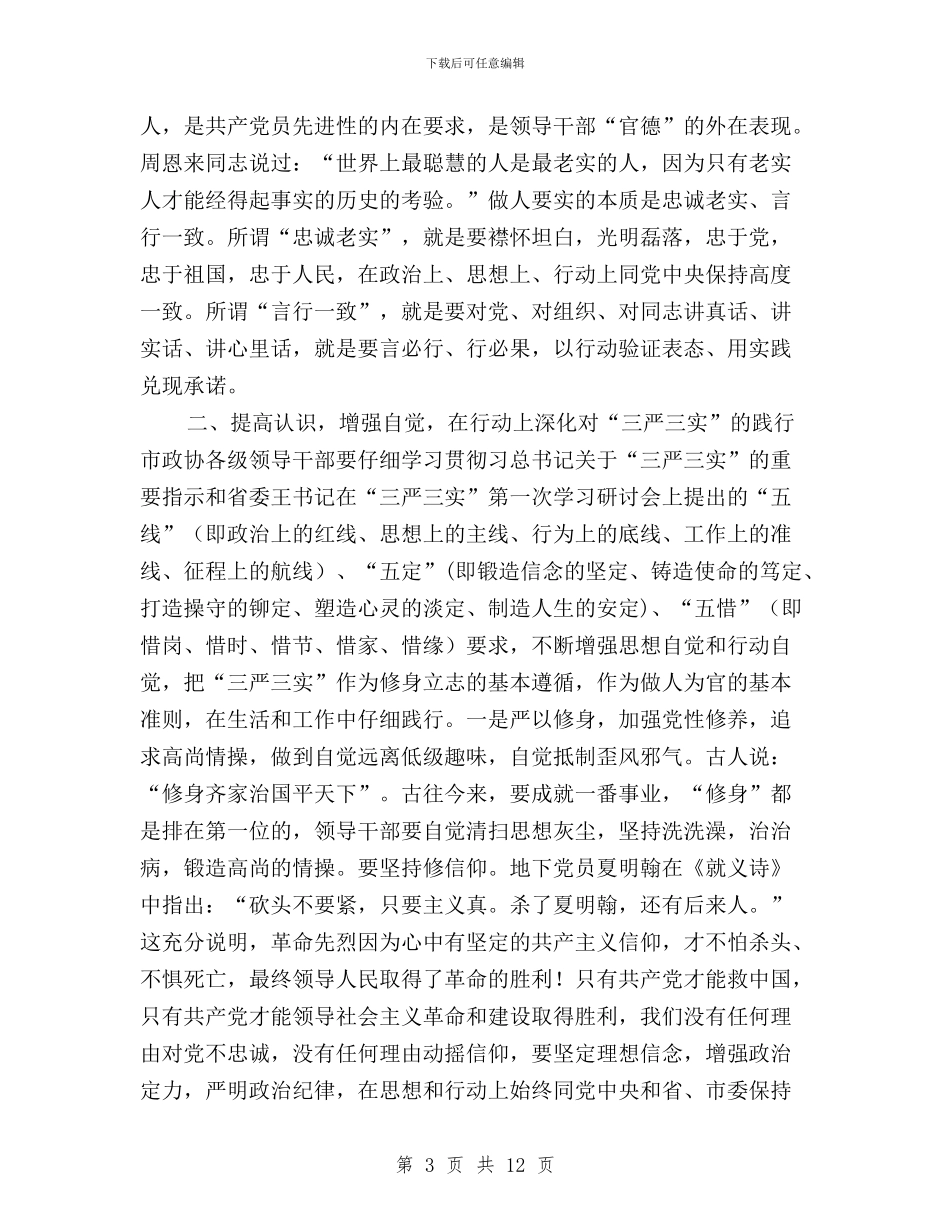 下载后可任意编辑

人，是共产党员先进性的内在要求，是领导干部“官德”的外在表现。周恩来同志说过：“世界上最聪慧的人是最老实的人，因为只有老实人才能经得起事实的历史的考验。”做人要实的本质是忠诚老实、言行一致。所谓“忠诚老实”，就是要襟怀坦白，光明磊落，忠于党，忠于祖国，忠于人民，在政治上、思想上、行动上同党中央保持高度一致。所谓“言行一致”，就是要对党、对组织、对同志讲真话、讲实话、讲心里话，就是要言必行、行必果，以行动验证表态、用实践兑现承诺。

二、提高认识，增强自觉，在行动上深化对“三严三实”的践行

市政协各级领导干部要仔细学习贯彻习总书记关于“三严三实”的重要指示和省委王书记在“三严三实”第一次学习研讨会上提出的“五线”（即政治上的红线、思想上的主线、行为上的底线、工作上的准线、征程上的航线）、“五定”（即锻造信念的坚定、铸造使命的笃定、打造操守的铆定、塑造心灵的淡定、制造人生的安定）、“五惜”（即惜岗、惜时、惜节、惜家、惜缘）要求，不断增强思想自觉和行动自觉，把“三严三实”作为修身立志的基本遵循，作为做人为官的基本准则，在生活和工作中仔细践行。一是严以修身，加强党性修养，追求高尚情操，做到自觉远离低级趣味，自觉抵制歪风邪气。古人说：“修身齐家治国平天下”。古往今来，要成就一番事业，“修身”都是排在第一位的，领导干部要自觉清扫思想灰尘，坚持洗洗澡，治治病，锻造高尚的情操。要坚持修信仰。地下党员夏明翰在《就义诗》中指出：“砍头不要紧，只要主义真。杀了夏明翰，还有后来人。”这充分说明，革命先烈因为心中有坚定的共产主义信仰，才不怕杀头、不惧死亡，最终领导人民取得了革命的胜利！只有共产党才能救中国，只有共产党才能领导社会主义革命和建设取得胜利，我们没有任何理由对党不忠诚，没有任何理由动摇信仰，要坚定理想信念，增强政治定力，严明政治纪律，在思想和行动上始终同党中央和省、市委保持

第 3 页 共 12 页